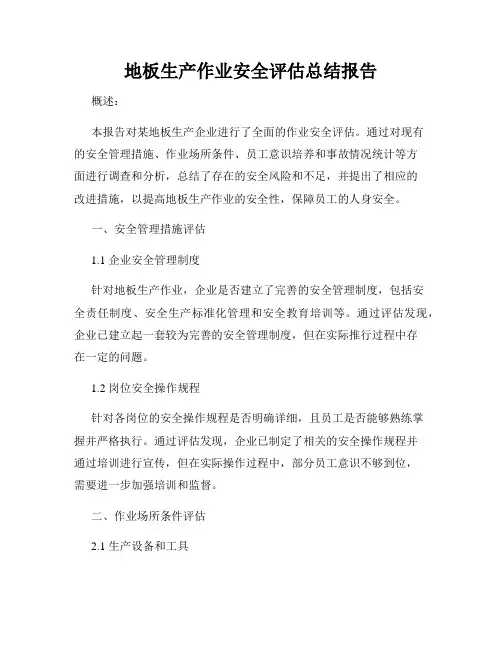 地板生产作业安全评估总结报告

概述：

本报告对某地板生产企业进行了全面的作业安全评估。通过对现有的安全管理措施、作业场所条件、员工意识培养和事故情况统计等方面进行调查和分析，总结了存在的安全风险和不足，并提出了相应的改进措施，以提高地板生产作业的安全性，保障员工的人身安全。

一、安全管理措施评估

1.1 企业安全管理制度

针对地板生产作业，企业是否建立了完善的安全管理制度，包括安全责任制度、安全生产标准化管理和安全教育培训等。通过评估发现，企业已建立起一套较为完善的安全管理制度，但在实际推行过程中存在一定的问题。

1.2 岗位安全操作规程

针对各岗位的安全操作规程是否明确详细，且员工是否能够熟练掌握并严格执行。通过评估发现，企业已制定了相关的安全操作规程并通过培训进行宣传，但在实际操作过程中，部分员工意识不够到位，需要进一步加强培训和监督。

二、作业场所条件评估

2.1 生产设备和工具